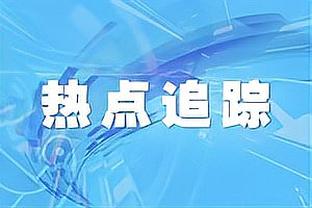 热点追踪